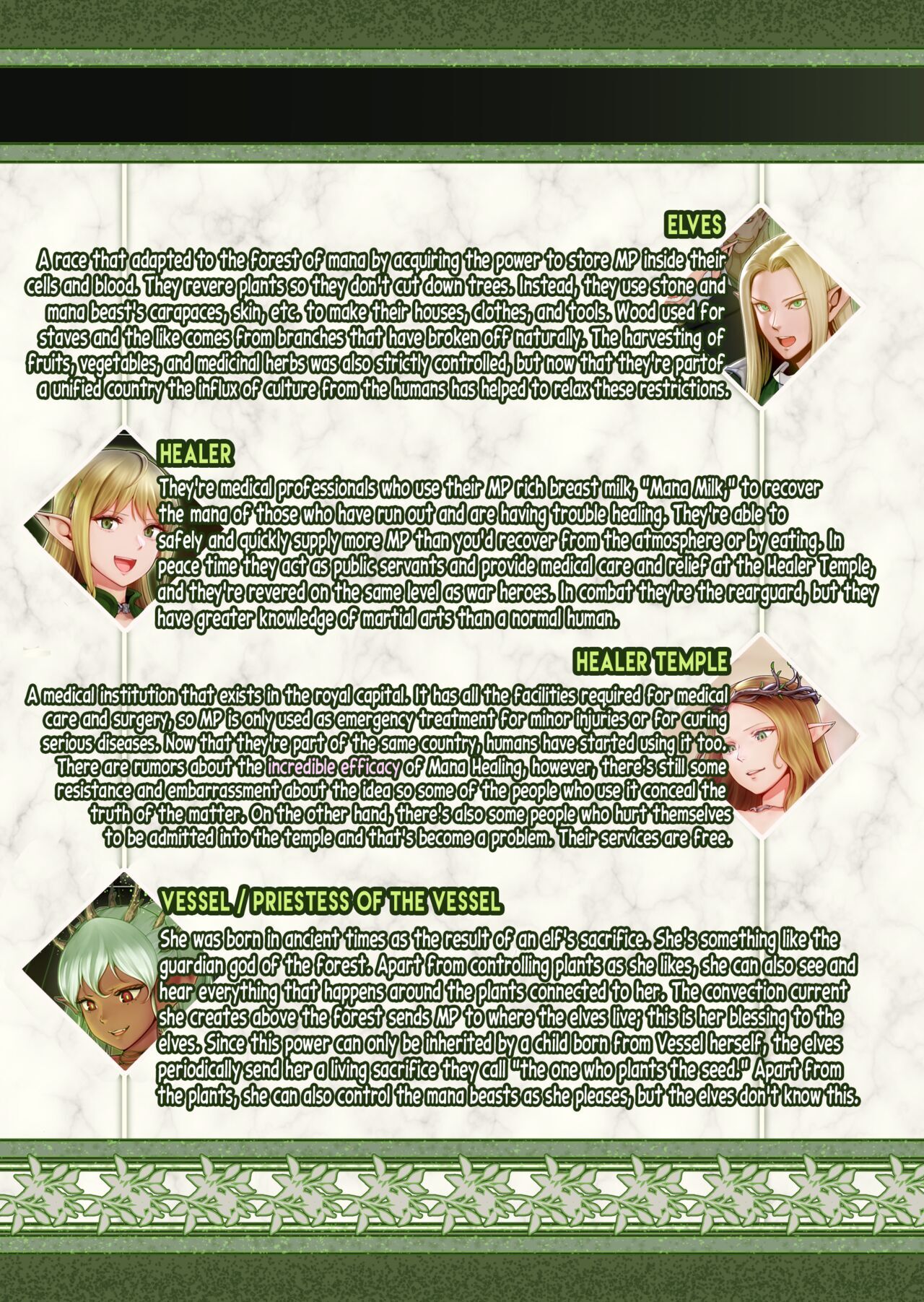 ELVES

A race that adapted to the forest of mana by acquiring the power to store MP inside their cells and blood. They revere plants so they don't cut down trees. Instead, they use stone and mana beast's carapaces, skin, etc. to make their houses, clothes, and tools. Wood used for staves and the like comes from branches that have broken off naturally. The harvesting of fruits, vegetables, and medicinal herbs was also strictly controlled, but now that they're partof a unified country the influx of culture from the humans has helped to relax these restrictions.

HEALER

They're medical professionals who use their MP rich breast milk, "Mana Milk," to recover the mana of those who have run out and are having trouble healing. They're able to safely and quickly supply more MP than you'd recover from the atmosphere or by eating. In peace time they act as public servants and provide medical care and relief at the Healer Temple, and they're revered on the same level as war heroes. In combat they're the rearguard, but they have greater knowledge of martial arts than a normal human.

HEALER TEMPLE

A medical institution that exists in the royal capital. It has all the facilities required for medical care and surgery, so MP is only used as emergency treatment for minor injuries or for curing serious diseases. Now that they're part of the same country, humans have started using it too. There are rumors about the incredible efficacy of Mana Healing, however, there's still some resistance and embarrassment about the idea so some of the people who use it conceal the truth of the matter. On the other hand, there's also some people who hurt themselves to be admitted into the temple and that's become a problem. Their services are free.

VESSEL / PRIESTESS OF THE VESSEL

She was born in ancient times as the result of an elf's sacrifice. She's something like the guardian god of the forest. Apart from controlling plants as she likes, she can also see and hear everything that happens around the plants connected to her. The convection current she creates above the forest sends MP to where the elves live; this is her blessing to the elves. Since this power can only be inherited by a child born from Vessel herself, the elves periodically send her a living sacrifice they call "the one who plants the seed." Apart from the plants, she can also control the mana beasts as she pleases, but the elves don't know this.